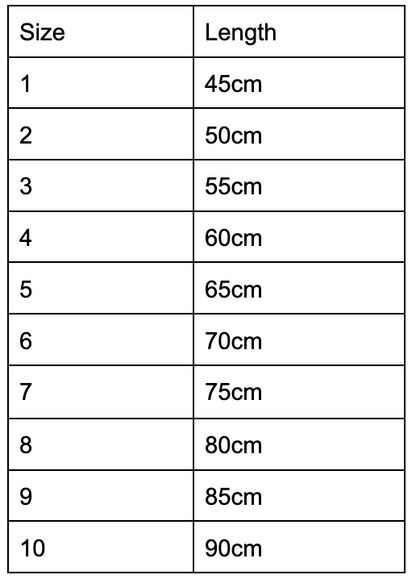 | Size | Length |
|---|---|
| 1 | 45cm |
| 2 | 50cm |
| 3 | 55cm |
| 4 | 60cm |
| 5 | 65cm |
| 6 | 70cm |
| 7 | 75cm |
| 8 | 80cm |
| 9 | 85cm |
| 10 | 90cm |